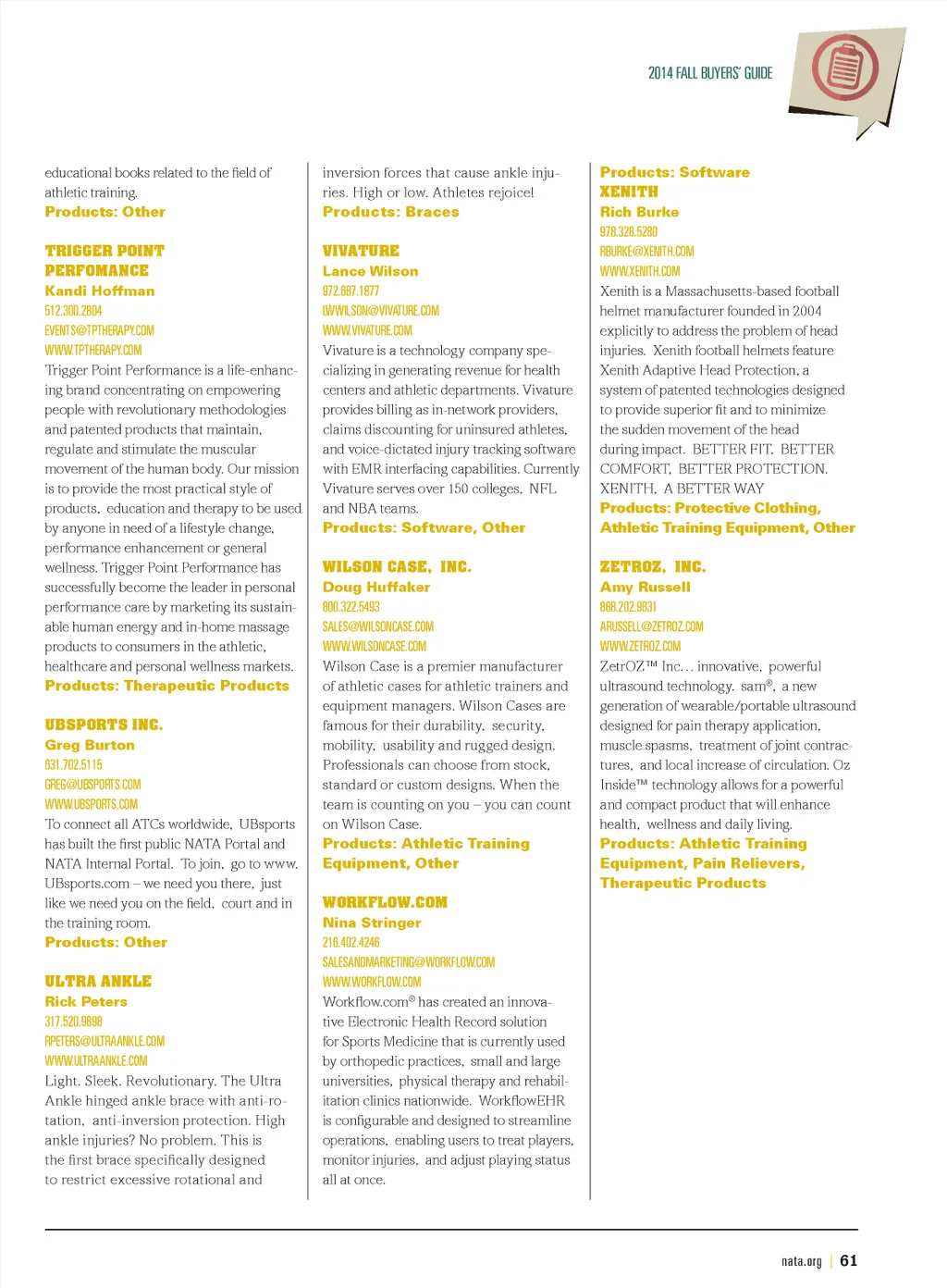 2014 FALL BUYERS' GUIDE

educational books related to the field of athletic training.
Products: Other

TRIGGER POINT PERFOMANCE
Kandi Hoffman
512.300.2804
EVENTS@TPTHERAPY.COM
WWW.TPTHERAPY.COM
Trigger Point Performance is a life-enhancing brand concentrating on empowering people with revolutionary methodologies and patented products that maintain, regulate and stimulate the muscular movement of the human body. Our mission is to provide the most practical style of products, education and therapy to be used by anyone in need of a lifestyle change, performance enhancement or general wellness. Trigger Point Performance has successfully become the leader in personal performance care by marketing its sustainable human energy and in-home massage products to consumers in the athletic, healthcare and personal wellness markets.
Products: Therapeutic Products

UBSPORTS INC.
Greg Burton
631.702.5115
GREG@UBSPORTS.COM
WWW.UBSPORTS.COM
To connect all ATCs worldwide, UBsports has built the first public NATA Portal and NATA Internal Portal. To join, go to www.UBsports.com – we need you there, just like we need you on the field, court and in the training room.
Products: Other

ULTRA ANKLE
Rick Peters
317.520.9898
RPETERS@ULTRAANKLE.COM
WWW.ULTRAANKLE.COM
Light. Sleek. Revolutionary. The Ultra Ankle hinged ankle brace with anti-rotation, anti-inversion protection. High ankle injuries? No problem. This is the first brace specifically designed to restrict excessive rotational and inversion forces that cause ankle injuries. High or low. Athletes rejoice!
Products: Braces

VIVATURE
Lance Wilson
972.687.1877
LWWILSON@VIVATURE.COM
WWW.VIVATURE.COM
Vivature is a technology company specializing in generating revenue for health centers and athletic departments. Vivature provides billing as in-network providers, claims discounting for uninsured athletes, and voice-dictated injury tracking software with EMR interfacing capabilities. Currently Vivature serves over 150 colleges, NFL and NBA teams.
Products: Software, Other

WILSON CASE, INC.
Doug Huffaker
800.322.5493
SALES@WILSONCASE.COM
WWW.WILSONCASE.COM
Wilson Case is a premier manufacturer of athletic cases for athletic trainers and equipment managers. Wilson Cases are famous for their durability, security, mobility, usability and rugged design. Professionals can choose from stock, standard or custom designs. When the team is counting on you – you can count on Wilson Case.
Products: Athletic Training Equipment, Other

WORKFLOW.COM
Nina Stringer
216.402.4246
SALESANDMARKETING@WORKFLOW.COM
WWW.WORKFLOW.COM
Workflow.com® has created an innovative Electronic Health Record solution for Sports Medicine that is currently used by orthopedic practices, small and large universities, physical therapy and rehabilitation clinics nationwide. WorkflowEHR is configurable and designed to streamline operations, enabling users to treat players, monitor injuries, and adjust playing status all at once.
Products: Software

XENITH
Rich Burke
978.328.5280
RBURKE@XENITH.COM
WWW.XENITH.COM
Xenith is a Massachusetts-based football helmet manufacturer founded in 2004 explicitly to address the problem of head injuries. Xenith football helmets feature Xenith Adaptive Head Protection, a system of patented technologies designed to provide superior fit and to minimize the sudden movement of the head during impact. BETTER FIT, BETTER COMFORT, BETTER PROTECTION. XENITH, A BETTER WAY
Products: Protective Clothing, Athletic Training Equipment, Other

ZETROZ, INC.
Amy Russell
888.202.9831
ARUSSELL@ZETROZ.COM
WWW.ZETROZ.COM
ZetrOZ™ Inc… innovative, powerful ultrasound technology. sam®, a new generation of wearable/portable ultrasound designed for pain therapy application, muscle spasms, treatment of joint contractures, and local increase of circulation. Oz Inside™ technology allows for a powerful and compact product that will enhance health, wellness and daily living.
Products: Athletic Training Equipment, Pain Relievers, Therapeutic Products

nata.org | 61